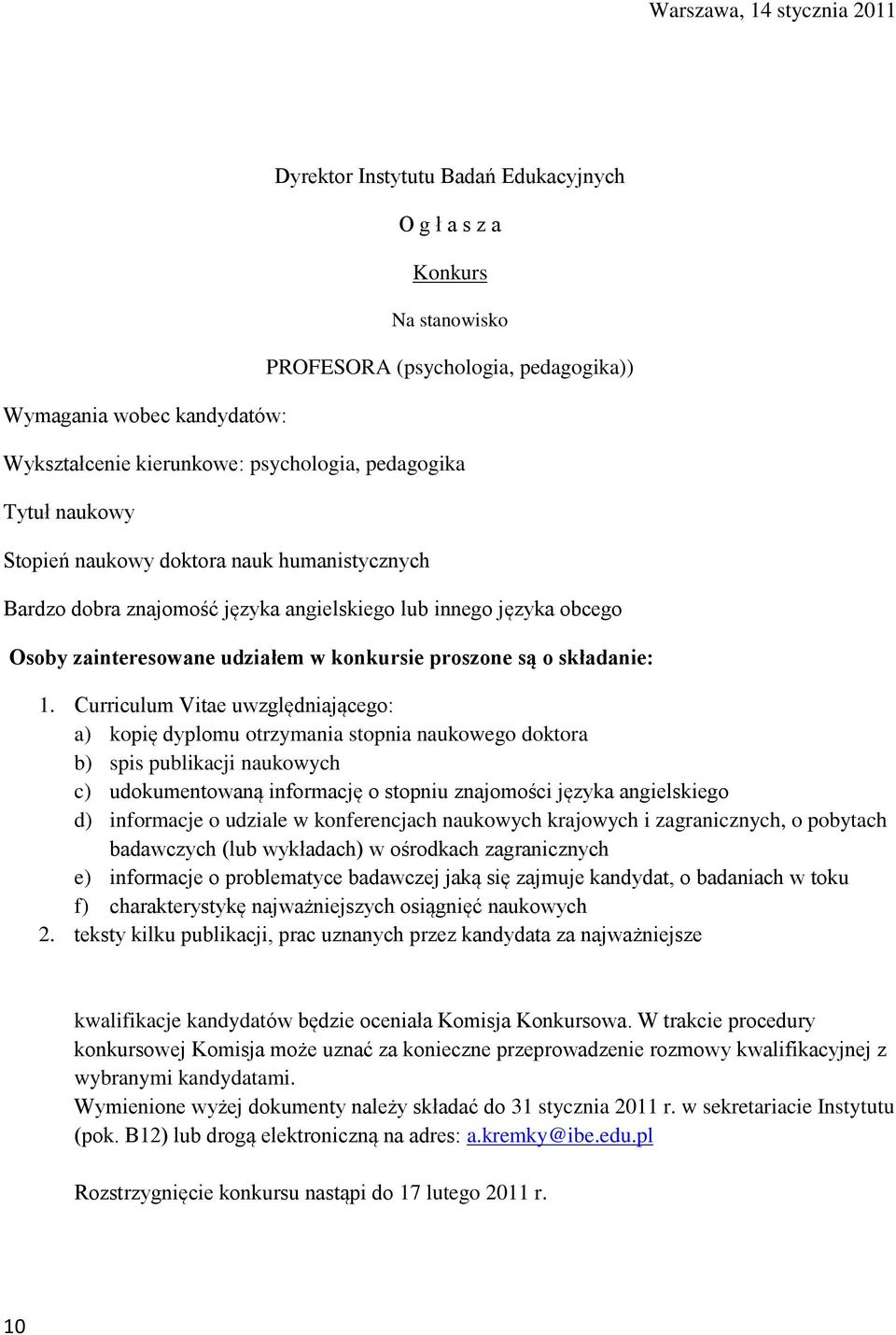 Warszawa, 14 stycznia 2011

Dyrektor Instytutu Badań Edukacyjnych

O g ł a s z a

Konkurs

Na stanowisko

PROFESORA (psychologia, pedagogika))

Wymagania wobec kandydatów:

Wykształcenie kierunkowe: psychologia, pedagogika

Tytuł naukowy

Stopień naukowy doktora nauk humanistycznych

Bardzo dobra znajomość języka angielskiego lub innego języka obcego

Osoby zainteresowane udziałem w konkursie proszone są o składanie:

1. Curriculum Vitae uwzględniającego:
a) kopię dyplomu otrzymania stopnia naukowego doktora
b) spis publikacji naukowych
c) udokumentowaną informację o stopniu znajomości języka angielskiego
d) informacje o udziale w konferencjach naukowych krajowych i zagranicznych, o pobytach badawczych (lub wykładach) w ośrodkach zagranicznych
e) informacje o problematyce badawczej jaką się zajmuje kandydat, o badaniach w toku
f) charakterystykę najważniejszych osiągnięć naukowych
2. teksty kilku publikacji, prac uznanych przez kandydata za najważniejsze

kwalifikacje kandydatów będzie oceniała Komisja Konkursowa. W trakcie procedury konkursowej Komisja może uznać za konieczne przeprowadzenie rozmowy kwalifikacyjnej z wybranymi kandydatami.
Wymienione wyżej dokumenty należy składać do 31 stycznia 2011 r. w sekretariacie Instytutu (pok. B12) lub drogą elektroniczną na adres: a.kremky@ibe.edu.pl

Rozstrzygnięcie konkursu nastąpi do 17 lutego 2011 r.

10